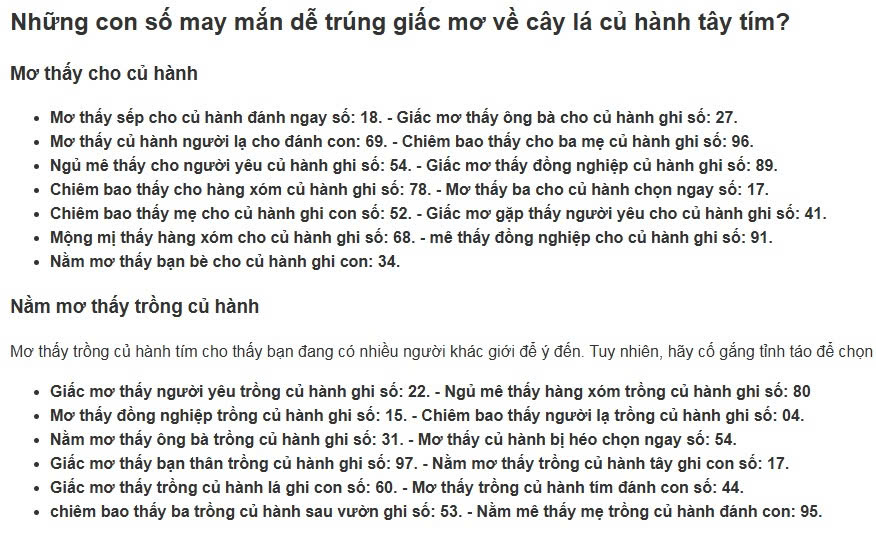 Những con số may mắn dễ trúng giấc mơ về cây lá củ hành tây tím?

Mơ thấy cho củ hành

- Mơ thấy sếp cho củ hành đánh ngay số: 18. - Giấc mơ thấy ông bà cho củ hành ghi số: 27.
- Mơ thấy củ hành người lạ cho đánh con: 69. - Chiêm bao thấy cho ba mẹ củ hành ghi số: 96.
- Ngủ mê thấy cho người yêu củ hành ghi số: 54. - Giấc mơ thấy đồng nghiệp củ hành ghi số: 89.
- Chiêm bao thấy cho hàng xóm củ hành ghi số: 78. - Mơ thấy ba cho củ hành chọn ngay số: 17.
- Chiêm bao thấy mẹ cho củ hành ghi con số: 52. - Giấc mơ gặp thấy người yêu cho củ hành ghi số: 41.
- Mộng mị thấy hàng xóm cho củ hành ghi số: 68. - mê thấy đồng nghiệp cho củ hành ghi số: 91.
- Nằm mơ thấy bạn bè cho củ hành ghi con: 34.

Nằm mơ thấy trồng củ hành

Mơ thấy trồng củ hành tím cho thấy bạn đang có nhiều người khác giới để ý đến. Tuy nhiên, hãy cố gắng tỉnh táo để chọn

- Giấc mơ thấy người yêu trồng củ hành ghi số: 22. - Ngủ mê thấy hàng xóm trồng củ hành ghi số: 80
- Mơ thấy đồng nghiệp trồng củ hành ghi số: 15. - Chiêm bao thấy người lạ trồng củ hành ghi số: 04.
- Nằm mơ thấy ông bà trồng củ hành ghi số: 31. - Mơ thấy củ hành bị héo chọn ngay số: 54.
- Giấc mơ thấy bạn thân trồng củ hành ghi số: 97. - Nằm mơ thấy trồng củ hành tây ghi con số: 17.
- Giấc mơ thấy trồng củ hành lá ghi con số: 60. - Mơ thấy trồng củ hành tím đánh con số: 44.
- chiêm bao thấy ba trồng củ hành sau vườn ghi số: 53. - Nằm mê thấy mẹ trồng củ hành đánh con: 95.